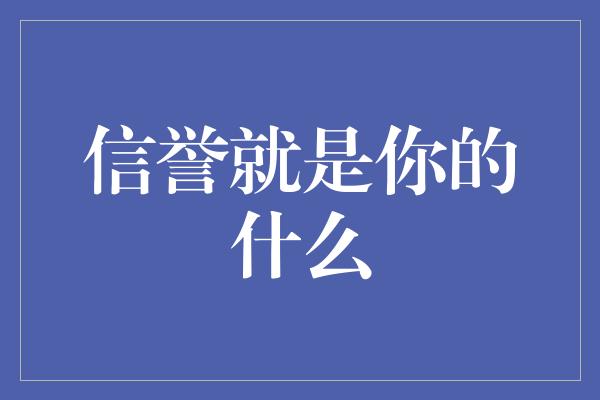 信誉就是你的什么